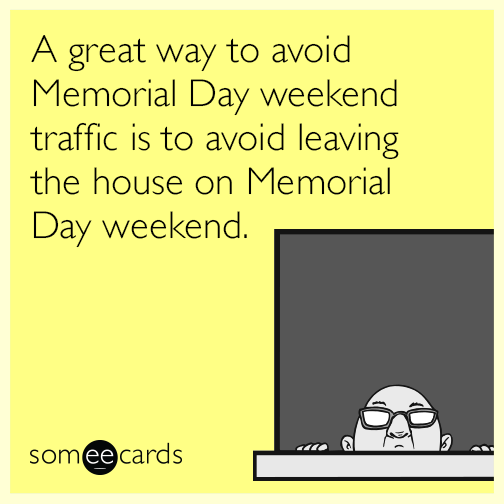 A great way to avoid Memorial Day weekend traffic is to avoid leaving the house on Memorial Day weekend.

someecards